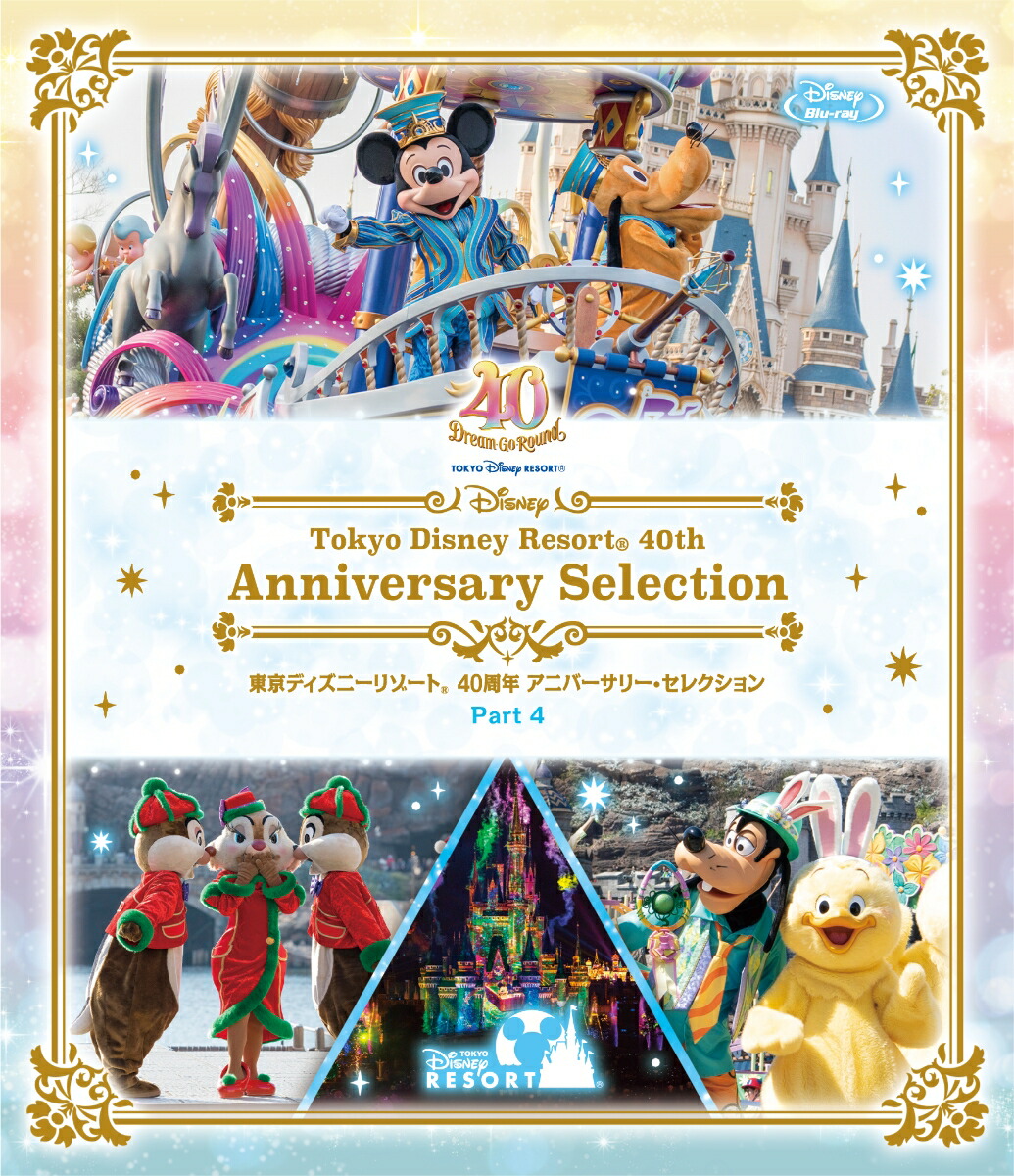 Disney Blu-ray

40
Dream Go Round
TOKYO Disney RESORT®

Disney

Tokyo Disney Resort® 40th
Anniversary Selection

東京ディズニーリゾート® 40周年 アニバーサリー・セレクション
Part 4

TOKYO Disney RESORT